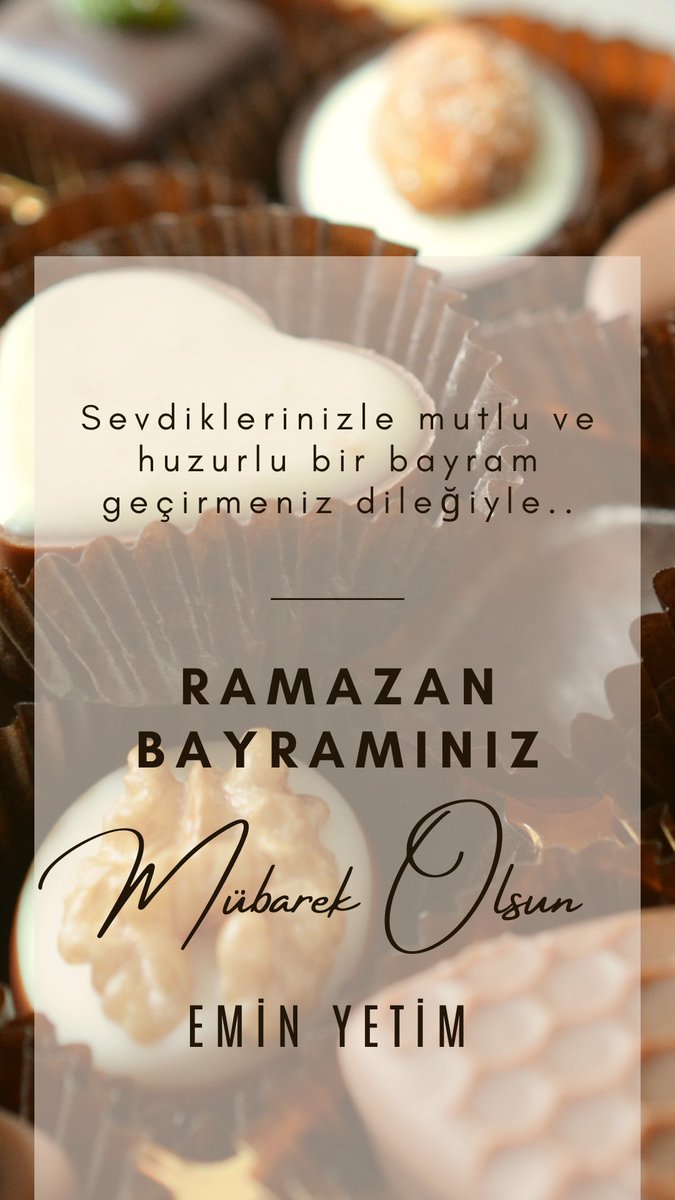 Sevdiklerinizle mutlu ve huzurlu bir bayram geçirmeniz dileğiyle..

RAMAZAN BAYRAMINIZ

Mübarek Olsun

EMİN YETİM